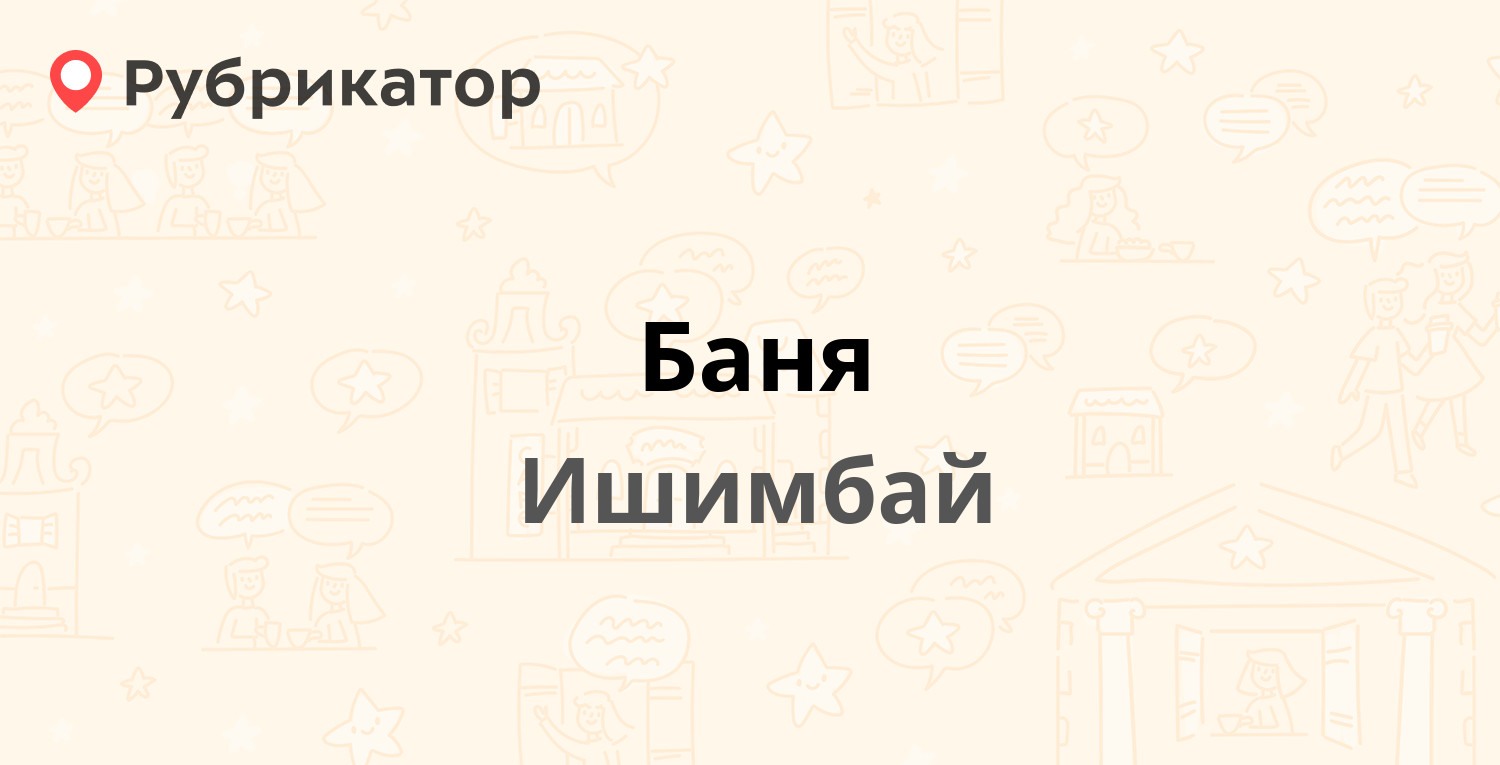 Рубрикатор

Баня
Ишимбай